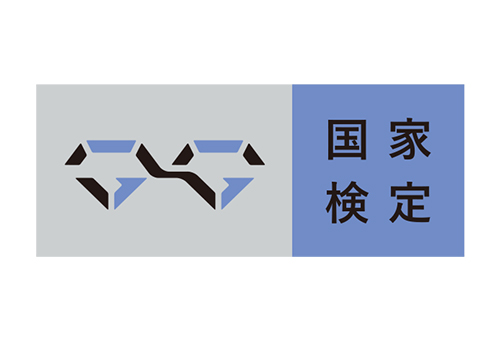 国家
検定